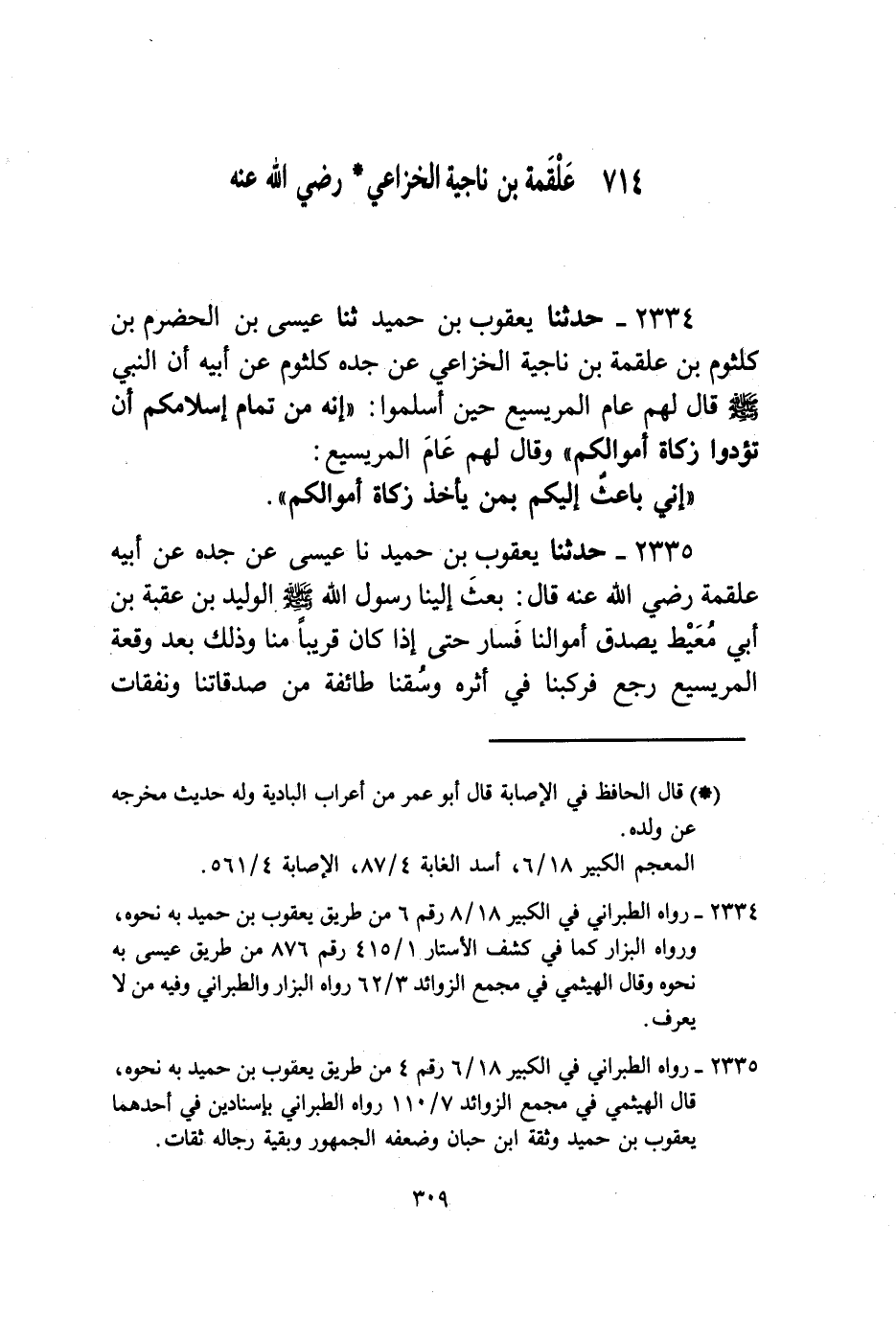 ٧١٤ عَلْقَمة بن ناجية الخزاعي* رضي الله عنه

٢٣٣٤ ـ حدثنا يعقوب بن حميد ثنا عيسى بن الحضرم بن كلثوم بن علقمة بن ناجية الخزاعي عن جده كلثوم عن أبيه أن النبي ﷺ قال لهم عام المريسيع حين أسلموا: «إنه من تمام إسلامكم أن تؤدوا زكاة أموالكم» وقال لهم عَامَ المريسيع:
«إني باعثٌ إليكم بمن يأخذ زكاة أموالكم».

٢٣٣٥ ـ حدثنا يعقوب بن حميد نا عيسى عن جده عن أبيه علقمة رضي الله عنه قال: بعثَ إلينا رسول الله ﷺ الوليد بن عقبة بن أبي مُعَيْط يصدق أموالنا فَسار حتى إذا كان قريباً منا وذلك بعد وقعة المريسيع رجع فركبنا في أثره وسُقنا طائفة من صدقاتنا ونفقات

(*) قال الحافظ في الإصابة قال أبو عمر من أعراب البادية وله حديث مخرجه عن ولده.
المعجم الكبير ٦/١٨، أسد الغابة ٨٧/٤، الإصابة ٥٦١/٤.

٢٣٣٤ ـ رواه الطبراني في الكبير ٨/١٨ رقم ٦ من طريق يعقوب بن حميد به نحوه، ورواه البزار كما في كشف الأستار ٤١٥/١ رقم ٨٧٦ من طريق عيسى به نحوه وقال الهيثمي في مجمع الزوائد ٦٢/٣ رواه البزار والطبراني وفيه من لا يعرف.

٢٣٣٥ ـ رواه الطبراني في الكبير ٦/١٨ رقم ٤ من طريق يعقوب بن حميد به نحوه، قال الهيثمي في مجمع الزوائد ١١٠/٧ رواه الطبراني بإسنادين في أحدهما يعقوب بن حميد وثقة ابن حبان وضعفه الجمهور وبقية رجاله ثقات.

٣٠٩